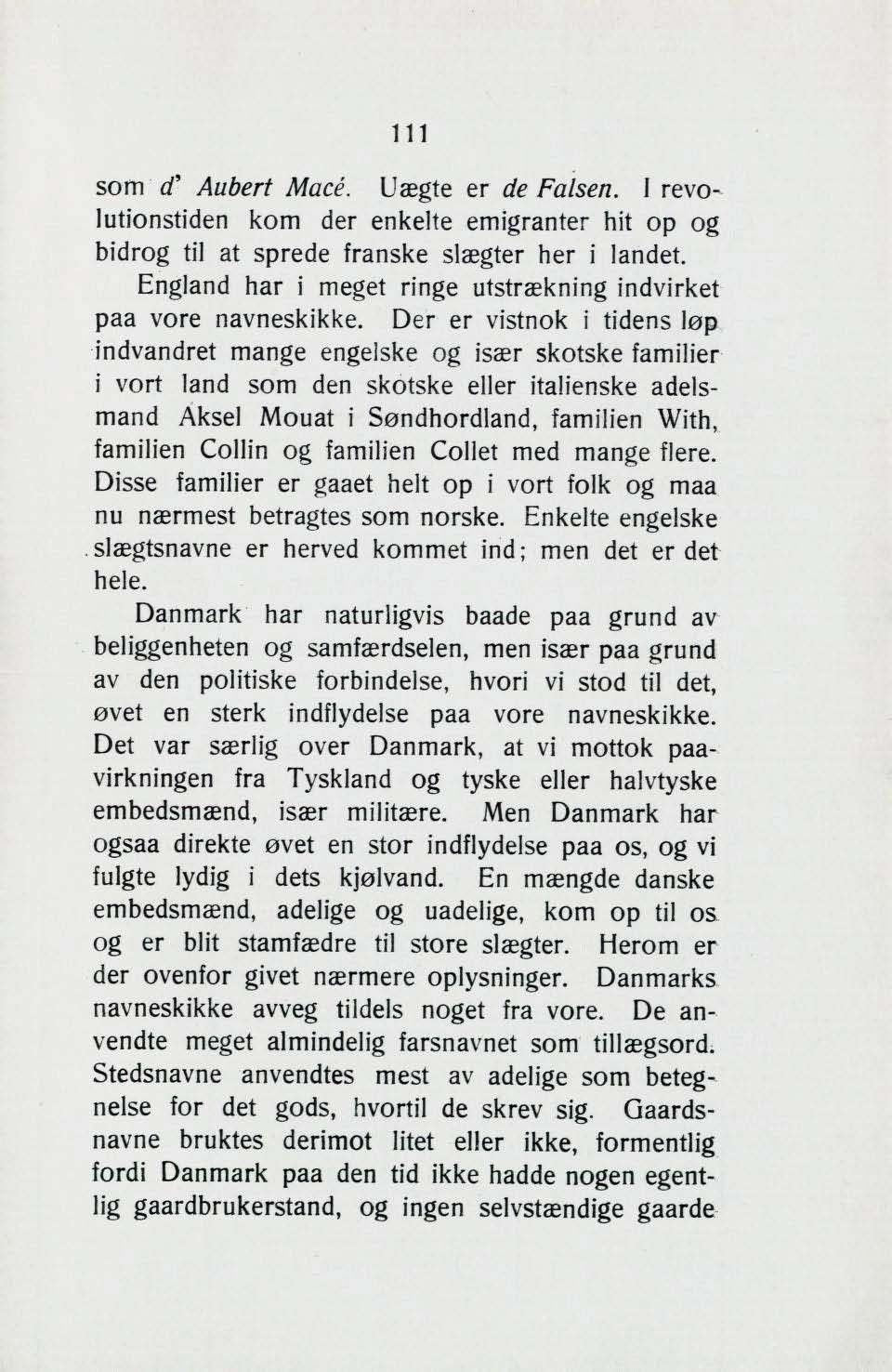 111

som d' Aubert Macé. Uægte er de Falsen. I revolutionstiden kom der enkelte emigranter hit op og bidrog til at sprede franske slægter her i landet.

England har i meget ringe utstrækning indvirket paa vore navneskikke. Der er vistnok i tidens løp indvandret mange engelske og især skotske familier i vort land som den skotske eller italienske adelsmand Aksel Mouat i Søndhordland, familien With, familien Collin og familien Collet med mange flere. Disse familier er gaaet helt op i vort folk og maa nu nærmest betragtes som norske. Enkelte engelske slægtsnavne er herved kommet ind; men det er det hele.

Danmark har naturligvis baade paa grund av beliggenheten og samfærdselen, men især paa grund av den politiske forbindelse, hvori vi stod til det, øvet en sterk indflydelse paa vore navneskikke. Det var særlig over Danmark, at vi mottok paavirkningen fra Tyskland og tyske eller halvtyske embedsmænd, især militære. Men Danmark har ogsaa direkte øvet en stor indflydelse paa os, og vi fulgte lydig i dets kjølvand. En mængde danske embedsmænd, adelige og uadelige, kom op til os og er blit stamfædre til store slægter. Herom er der ovenfor givet nærmere oplysninger. Danmarks navneskikke avveg tildels noget fra vore. De anvendte meget almindelig farsnavnet som tillægsord. Stedsnavne anvendtes mest av adelige som betegnelse for det gods, hvortil de skrev sig. Gaardsnavne bruktes derimot litet eller ikke, formentlig fordi Danmark paa den tid ikke hadde nogen egentlig gaardbrukerstand, og ingen selvstændige gaarde